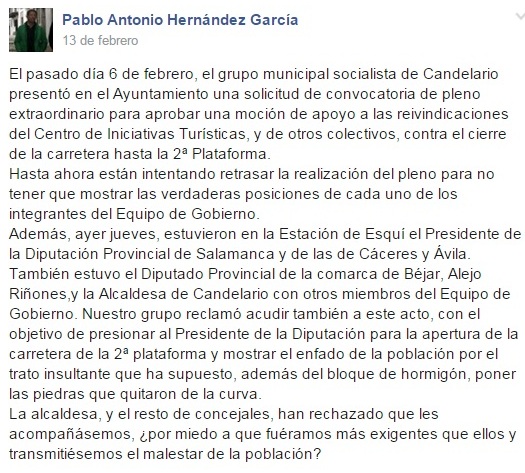 Pablo Antonio Hernández García
13 de febrero

El pasado día 6 de febrero, el grupo municipal socialista de Candelario presentó en el Ayuntamiento una solicitud de convocatoria de pleno extraordinario para aprobar una moción de apoyo a las reivindicaciones del Centro de Iniciativas Turísticas, y de otros colectivos, contra el cierre de la carretera hasta la 2ª Plataforma.
Hasta ahora están intentando retrasar la realización del pleno para no tener que mostrar las verdaderas posiciones de cada uno de los integrantes del Equipo de Gobierno.
Además, ayer jueves, estuvieron en la Estación de Esquí el Presidente de la Diputación Provincial de Salamanca y de las de Cáceres y Ávila. También estuvo el Diputado Provincial de la comarca de Béjar, Alejo Riñones,y la Alcaldesa de Candelario con otros miembros del Equipo de Gobierno. Nuestro grupo reclamó acudir también a este acto, con el objetivo de presionar al Presidente de la Diputación para la apertura de la carretera de la 2ª plataforma y mostrar el enfado de la población por el trato insultante que ha supuesto, además del bloque de hormigón, poner las piedras que quitaron de la curva.
La alcaldesa, y el resto de concejales, han rechazado que les acompañásemos, ¿por miedo a que fuéramos más exigentes que ellos y transmitiésemos el malestar de la población?